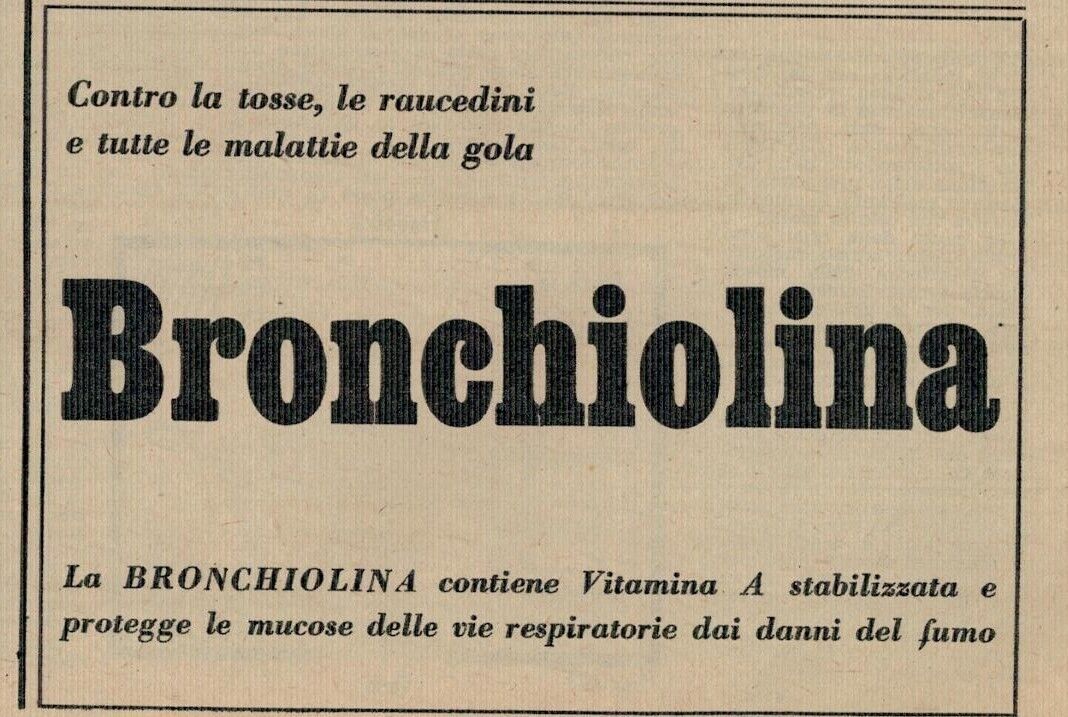 Contro la tosse, le raucedini e tutte le malattie della gola

Bronchiolina

La BRONCHIOLINA contiene Vitamina A stabilizzata e protegge le mucose delle vie respiratorie dai danni del fumo